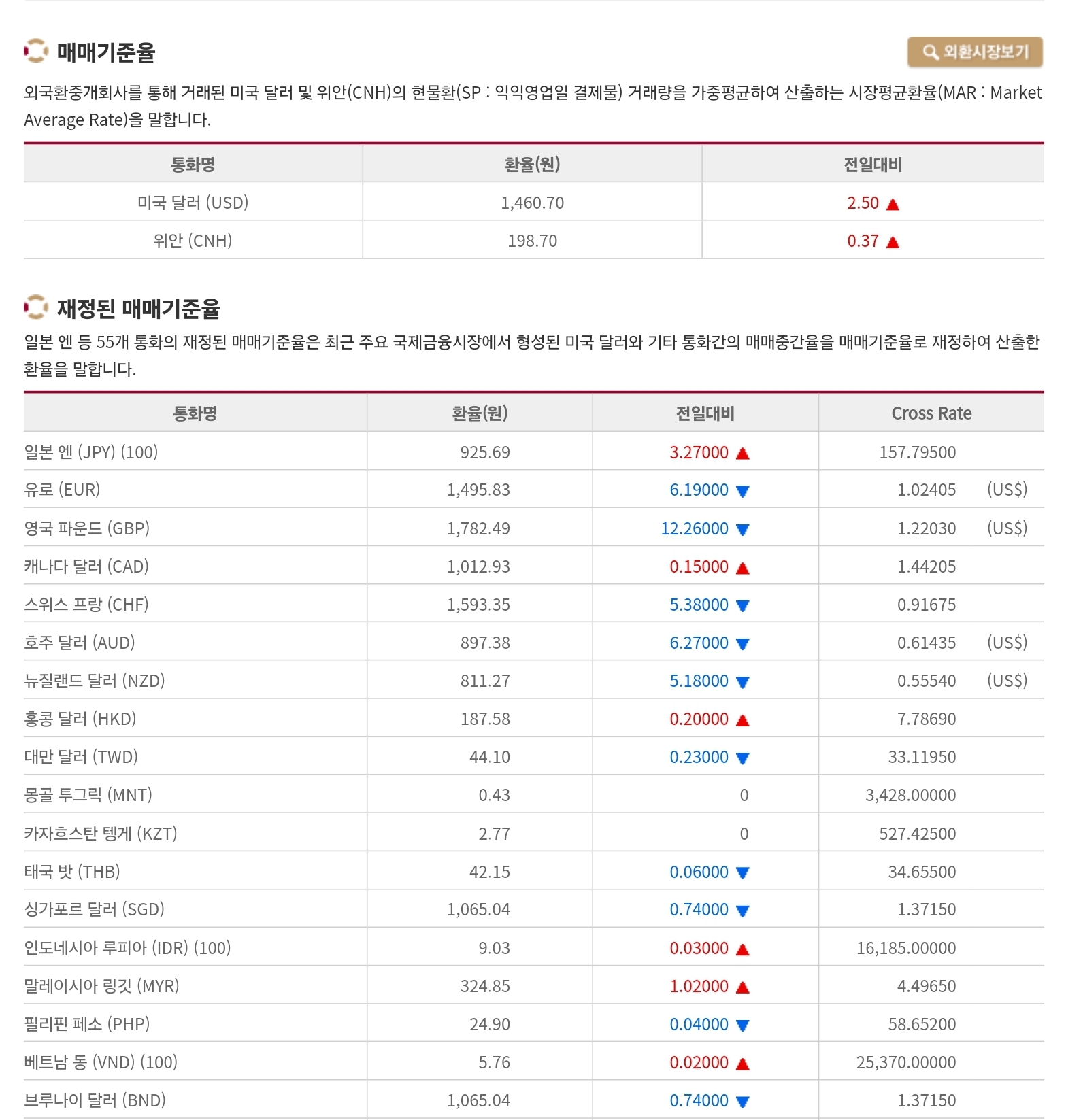 매매기준율

외환시장보기

외국환중개회사를 통해 거래된 미국 달러 및 위안(CNH)의 현물환(SP : 익익영업일 결제물) 거래량을 가중평균하여 산출하는 시장평균환율(MAR : Market Average Rate)을 말합니다.

| 통화명 | 환율(원) | 전일대비 |
|---|---|---|
| 미국 달러 (USD) | 1,460.70 | 2.50 ▲ |
| 위안 (CNH) | 198.70 | 0.37 ▲ |

재정된 매매기준율

일본 엔 등 55개 통화의 재정된 매매기준율은 최근 주요 국제금융시장에서 형성된 미국 달러와 기타 통화간의 매매중간율을 매매기준율로 재정하여 산출한 환율을 말합니다.

| 통화명 | 환율(원) | 전일대비 | Cross Rate |
|---|---|---|---|
| 일본 엔 (JPY) (100) | 925.69 | 3.27000 ▲ | 157.79500 |
| 유로 (EUR) | 1,495.83 | 6.19000 ▼ | 1.02405 (US$) |
| 영국 파운드 (GBP) | 1,782.49 | 12.26000 ▼ | 1.22030 (US$) |
| 캐나다 달러 (CAD) | 1,012.93 | 0.15000 ▲ | 1.44205 |
| 스위스 프랑 (CHF) | 1,593.35 | 5.38000 ▼ | 0.91675 |
| 호주 달러 (AUD) | 897.38 | 6.27000 ▼ | 0.61435 (US$) |
| 뉴질랜드 달러 (NZD) | 811.27 | 5.18000 ▼ | 0.55540 (US$) |
| 홍콩 달러 (HKD) | 187.58 | 0.20000 ▲ | 7.78690 |
| 대만 달러 (TWD) | 44.10 | 0.23000 ▼ | 33.11950 |
| 몽골 투그릭 (MNT) | 0.43 | 0 | 3,428.00000 |
| 카자흐스탄 텡게 (KZT) | 2.77 | 0 | 527.42500 |
| 태국 밧 (THB) | 42.15 | 0.06000 ▼ | 34.65500 |
| 싱가포르 달러 (SGD) | 1,065.04 | 0.74000 ▼ | 1.37150 |
| 인도네시아 루피아 (IDR) (100) | 9.03 | 0.03000 ▲ | 16,185.00000 |
| 말레이시아 링깃 (MYR) | 324.85 | 1.02000 ▲ | 4.49650 |
| 필리핀 페소 (PHP) | 24.90 | 0.04000 ▼ | 58.65200 |
| 베트남 동 (VND) (100) | 5.76 | 0.02000 ▲ | 25,370.00000 |
| 브루나이 달러 (BND) | 1,065.04 | 0.74000 ▼ | 1.37150 |